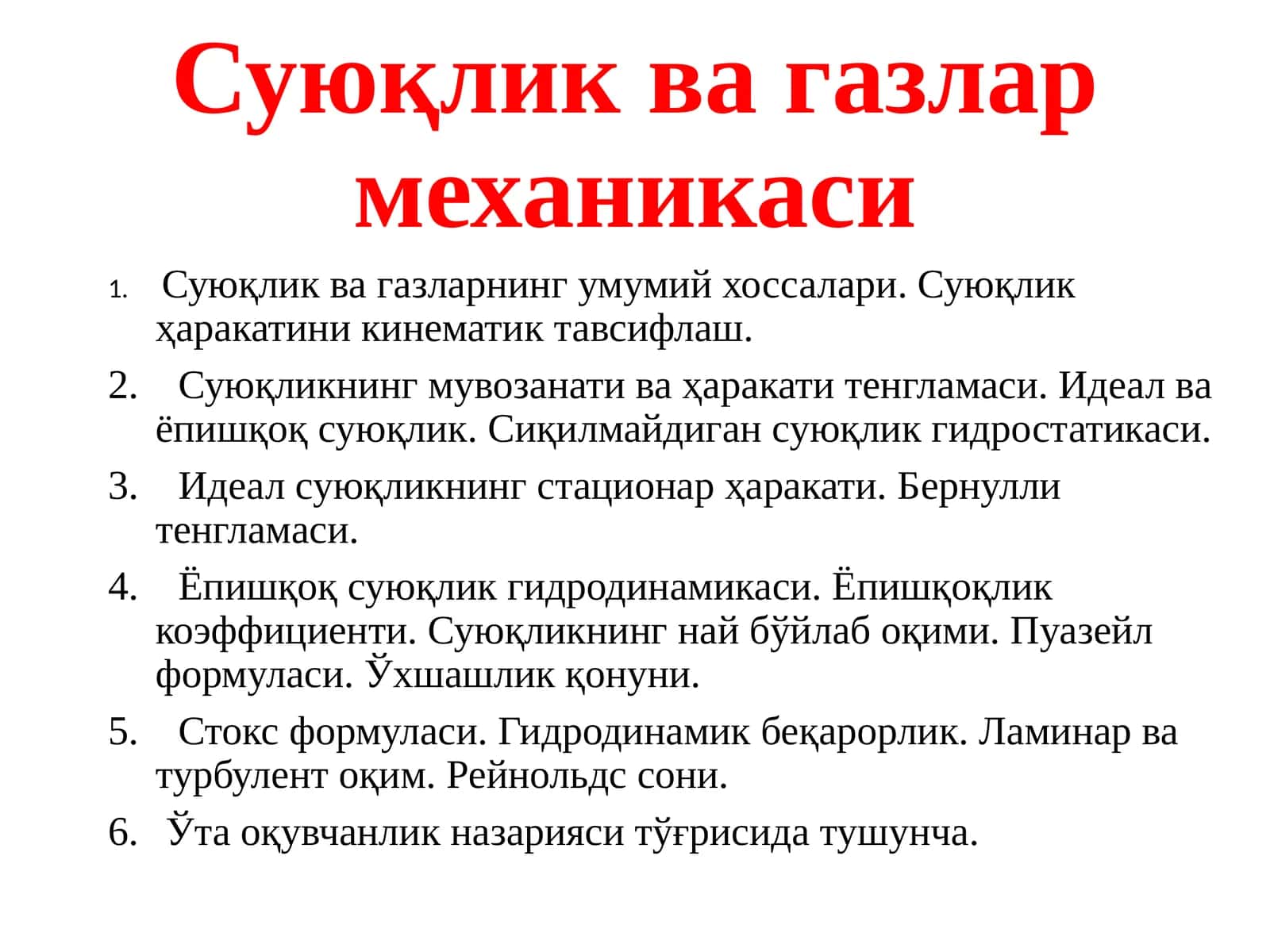 Суюқлик ва газлар механикаси

1. Суюқлик ва газларнинг умумий хоссалари. Суюқлик ҳаракатини кинематик тавсифлаш.
2. Суюқликнинг мувозанати ва ҳаракати тенгламаси. Идеал ва ёпишқоқ суюқлик. Сиқилмайдиган суюқлик гидростатикаси.
3. Идеал суюқликнинг стационар ҳаракати. Бернулли тенгламаси.
4. Ёпишқоқ суюқлик гидродинамикаси. Ёпишқоқлик коэффициенти. Суюқликнинг най бўйлаб оқими. Пуазейл формуласи. Ўхшашлик қонуни.
5. Стокс формуласи. Гидродинамик беқарорлик. Ламинар ва турбулент оқим. Рейнольдс сони.
6. Ўта оқувчанлик назарияси тўғрисида тушунча.